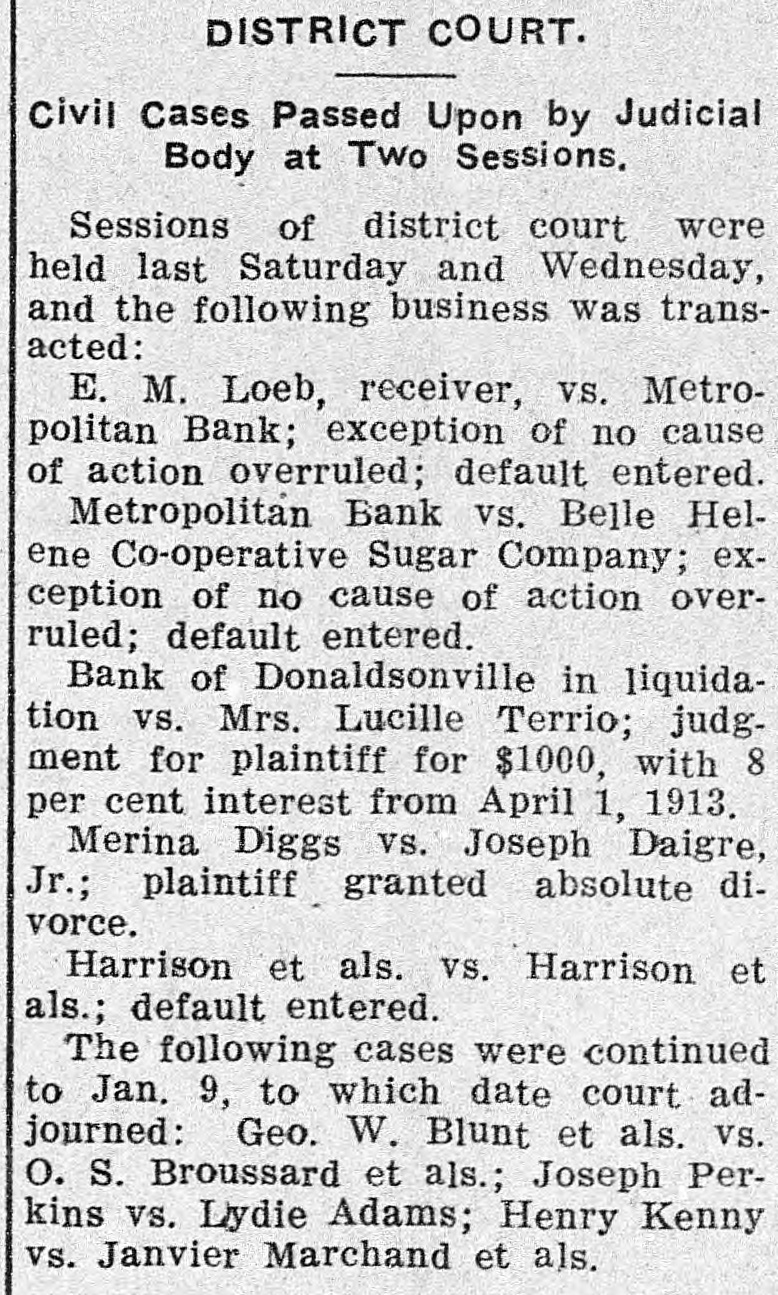 DISTRICT COURT.

Civil Cases Passed Upon by Judicial Body at Two Sessions.

Sessions of district court were held last Saturday and Wednesday, and the following business was transacted:

E. M. Loeb, receiver, vs. Metropolitan Bank; exception of no cause of action overruled; default entered.

Metropolitan Bank vs. Belle Helene Co-operative Sugar Company; exception of no cause of action overruled; default entered.

Bank of Donaldsonville in liquidation vs. Mrs. Lucille Terrio; judgment for plaintiff for $1000, with 8 per cent interest from April 1, 1913.

Merina Diggs vs. Joseph Daigre, Jr.; plaintiff granted absolute divorce.

Harrison et als. vs. Harrison et als.; default entered.

The following cases were continued to Jan. 9, to which date court adjourned: Geo. W. Blunt et als. vs. O. S. Broussard et als.; Joseph Perkins vs. Lydie Adams; Henry Kenny vs. Janvier Marchand et als.